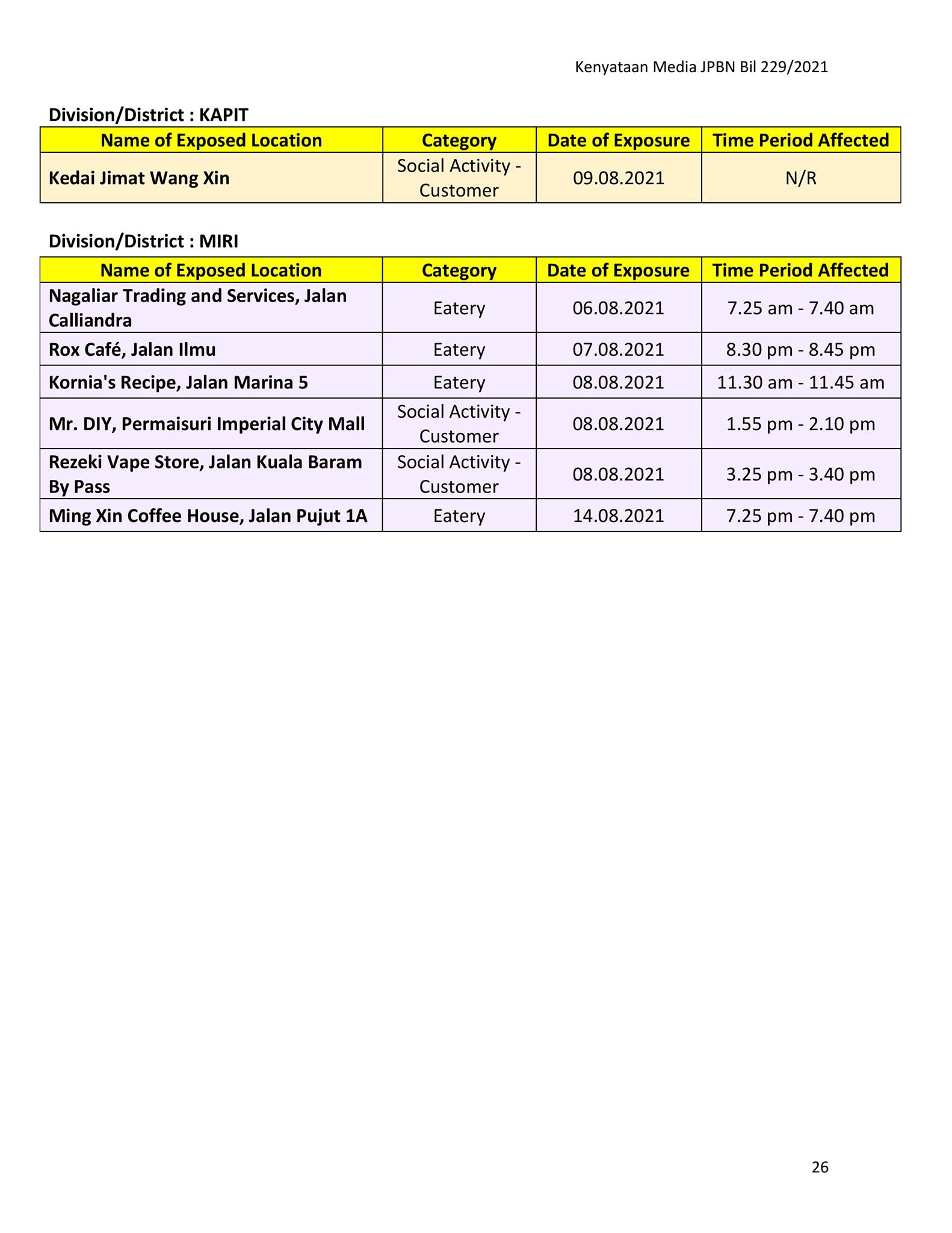 Kenyataan Media JPBN Bil 229/2021

Division/District : KAPIT

| Name of Exposed Location | Category | Date of Exposure | Time Period Affected |
|---|---|---|---|
| Kedai Jimat Wang Xin | Social Activity - Customer | 09.08.2021 | N/R |

Division/District : MIRI

| Name of Exposed Location | Category | Date of Exposure | Time Period Affected |
|---|---|---|---|
| Nagaliar Trading and Services, Jalan Calliandra | Eatery | 06.08.2021 | 7.25 am - 7.40 am |
| Rox Café, Jalan Ilmu | Eatery | 07.08.2021 | 8.30 pm - 8.45 pm |
| Kornia's Recipe, Jalan Marina 5 | Eatery | 08.08.2021 | 11.30 am - 11.45 am |
| Mr. DIY, Permaisuri Imperial City Mall | Social Activity - Customer | 08.08.2021 | 1.55 pm - 2.10 pm |
| Rezeki Vape Store, Jalan Kuala Baram By Pass | Social Activity - Customer | 08.08.2021 | 3.25 pm - 3.40 pm |
| Ming Xin Coffee House, Jalan Pujut 1A | Eatery | 14.08.2021 | 7.25 pm - 7.40 pm |

26